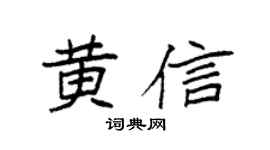 黄信

词典网